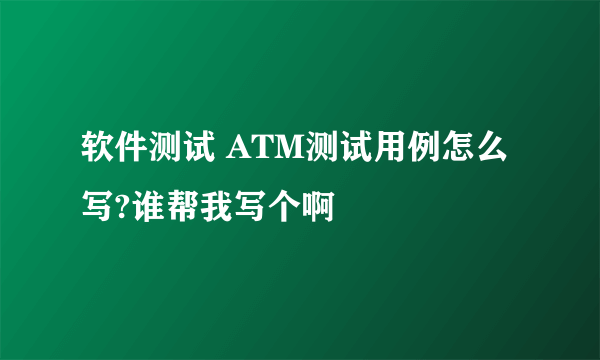 软件测试 ATM测试用例怎么写?谁帮我写个啊